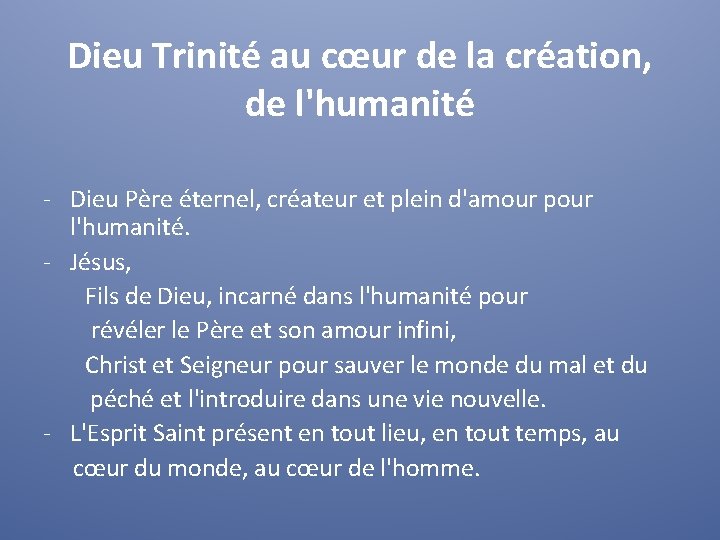 Dieu Trinité au cœur de la création, de l'humanité

- Dieu Père éternel, créateur et plein d'amour pour l'humanité.
- Jésus,
Fils de Dieu, incarné dans l'humanité pour révéler le Père et son amour infini,
Christ et Seigneur pour sauver le monde du mal et du péché et l'introduire dans une vie nouvelle.
- L'Esprit Saint présent en tout lieu, en tout temps, au cœur du monde, au cœur de l'homme.